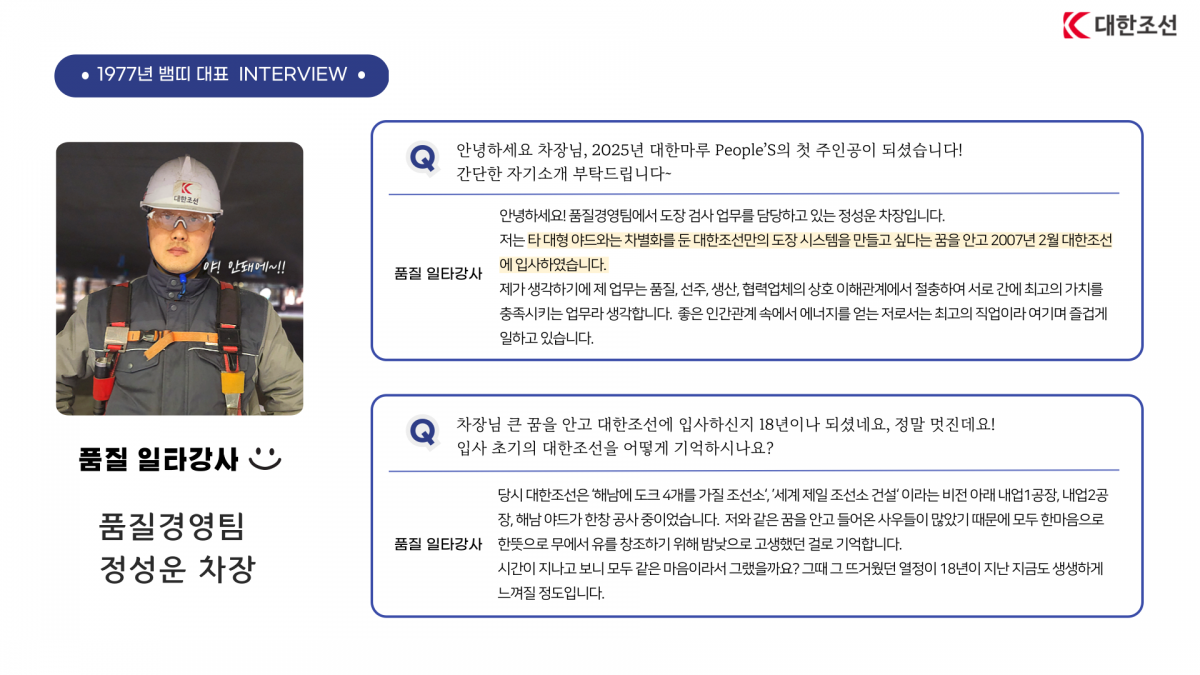 대한조선

• 1977년 뱀띠 대표 INTERVIEW •

대한조선

야! 안돼에~!!

품질 일타강사

품질경영팀
정성운 차장

Q 안녕하세요 차장님, 2025년 대한마루 People'S의 첫 주인공이 되셨습니다!
간단한 자기소개 부탁드립니다~

품질 일타강사

안녕하세요! 품질경영팀에서 도장 검사 업무를 담당하고 있는 정성운 차장입니다.
저는 타 대형 야드와는 차별화를 둔 대한조선만의 도장 시스템을 만들고 싶다는 꿈을 안고 2007년 2월 대한조선에 입사하였습니다.
제가 생각하기에 제 업무는 품질, 선주, 생산, 협력업체의 상호 이해관계에서 절충하여 서로 간에 최고의 가치를 충족시키는 업무라 생각합니다. 좋은 인간관계 속에서 에너지를 얻는 저로서는 최고의 직업이라 여기며 즐겁게 일하고 있습니다.

Q 차장님 큰 꿈을 안고 대한조선에 입사하신지 18년이나 되셨네요, 정말 멋진데요!
입사 초기의 대한조선을 어떻게 기억하시나요?

품질 일타강사

당시 대한조선은 '해남에 도크 4개를 가질 조선소', '세계 제일 조선소 건설' 이라는 비전 아래 내업1공장, 내업2공장, 해남 야드가 한창 공사 중이었습니다. 저와 같은 꿈을 안고 들어온 사우들이 많았기 때문에 모두 한마음으로 한뜻으로 무에서 유를 창조하기 위해 밤낮으로 고생했던 걸로 기억합니다.
시간이 지나고 보니 모두 같은 마음이라서 그랬을까요? 그때 그 뜨거웠던 열정이 18년이 지난 지금도 생생하게 느껴질 정도입니다.